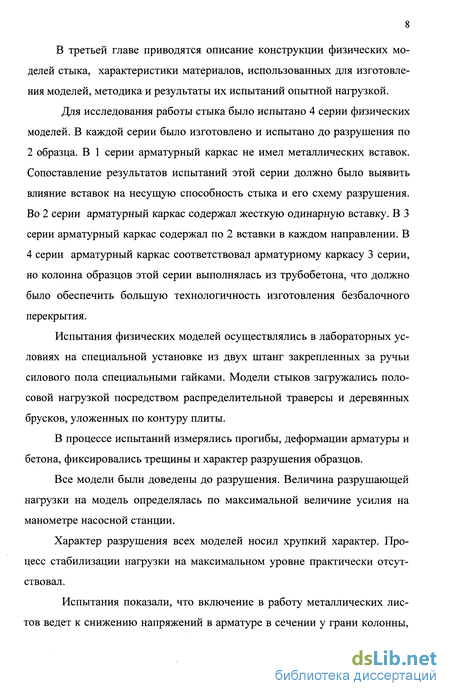 8

В третьей главе приводятся описание конструкции физических моделей стыка, характеристики материалов, использованных для изготовления моделей, методика и результаты их испытаний опытной нагрузкой.

Для исследования работы стыка было испытано 4 серии физических моделей. В каждой серии было изготовлено и испытано до разрушения по 2 образца. В 1 серии арматурный каркас не имел металлических вставок. Сопоставление результатов испытаний этой серии должно было выявить влияние вставок на несущую способность стыка и его схему разрушения. Во 2 серии арматурный каркас содержал жесткую одинарную вставку. В 3 серии арматурный каркас содержал по 2 вставки в каждом направлении. В 4 серии арматурный каркас соответствовал арматурному каркасу 3 серии, но колонна образцов этой серии выполнялась из трубобетона, что должно было обеспечить большую технологичность изготовления безбалочного перекрытия.

Испытания физических моделей осуществлялись в лабораторных условиях на специальной установке из двух штанг закрепленных за ручьи силового пола специальными гайками. Модели стыков загружались полосовой нагрузкой посредством распределительной траверсы и деревянных брусков, уложенных по контуру плиты.

В процессе испытаний измерялись прогибы, деформации арматуры и бетона, фиксировались трещины и характер разрушения образцов.

Все модели были доведены до разрушения. Величина разрушающей нагрузки на модель определялась по максимальной величине усилия на манометре насосной станции.

Характер разрушения всех моделей носил хрупкий характер. Процесс стабилизации нагрузки на максимальном уровне практически отсутствовал.

Испытания показали, что включение в работу металлических листов ведет к снижению напряжений в арматуре в сечении у грани колонны,

dsLib.net
библиотека диссертаций